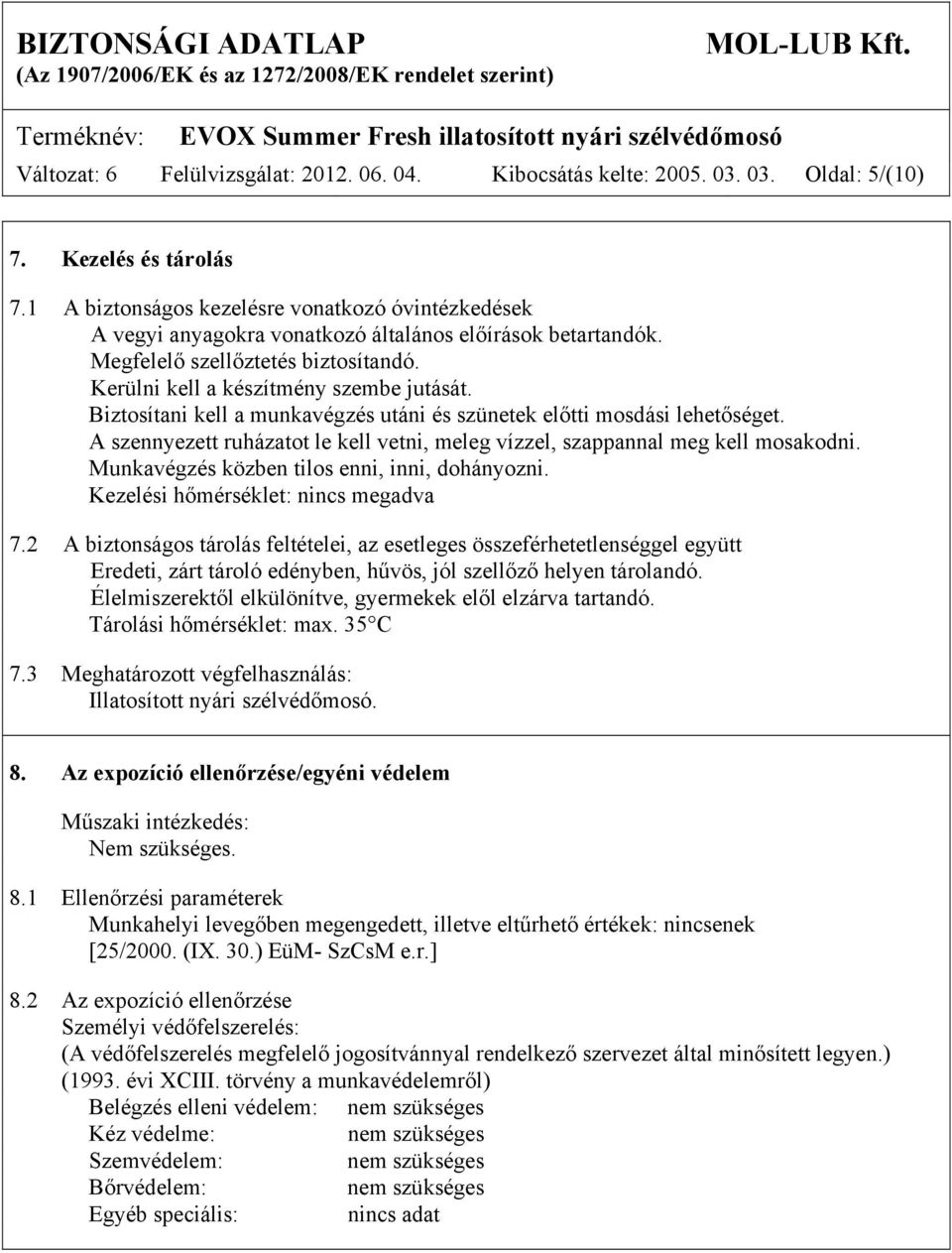 BIZTONSÁGI ADATLAP MOL-LUB Kft.
(Az 1907/2006/EK és az 1272/2008/EK rendelet szerint)

Terméknév: EVOX Summer Fresh illatosított nyári szélvédőmosó
Változat: 6 Felülvizsgálat: 2012. 06. 04. Kibocsátás kelte: 2005. 03. 03. Oldal: 5/(10)

7. Kezelés és tárolás

7.1 A biztonságos kezelésre vonatkozó óvintézkedések
A vegyi anyagokra vonatkozó általános előírások betartandók.
Megfelelő szellőztetés biztosítandó.
Kerülni kell a készítmény szembe jutását.
Biztosítani kell a munkavégzés utáni és szünetek előtti mosdási lehetőséget.
A szennyezett ruházatot le kell vetni, meleg vízzel, szappannal meg kell mosakodni.
Munkavégzés közben tilos enni, inni, dohányozni.
Kezelési hőmérséklet: nincs megadva

7.2 A biztonságos tárolás feltételei, az esetleges összeférhetetlenséggel együtt
Eredeti, zárt tároló edényben, hűvös, jól szellőző helyen tárolandó.
Élelmiszerektől elkülönítve, gyermekek elől elzárva tartandó.
Tárolási hőmérséklet: max. 35°C

7.3 Meghatározott végfelhasználás:
Illatosított nyári szélvédőmosó.

8. Az expozíció ellenőrzése/egyéni védelem

Műszaki intézkedés:
Nem szükséges.

8.1 Ellenőrzési paraméterek
Munkahelyi levegőben megengedett, illetve eltűrhető értékek: nincsenek
[25/2000. (IX. 30.) EüM- SzCsM e.r.]

8.2 Az expozíció ellenőrzése
Személyi védőfelszerelés:
(A védőfelszerelés megfelelő jogosítvánnyal rendelkező szervezet által minősített legyen.)
(1993. évi XCIII. törvény a munkavédelemről)
Belégzés elleni védelem: nem szükséges
Kéz védelme: nem szükséges
Szemvédelem: nem szükséges
Bőrvédelem: nem szükséges
Egyéb speciális: nincs adat